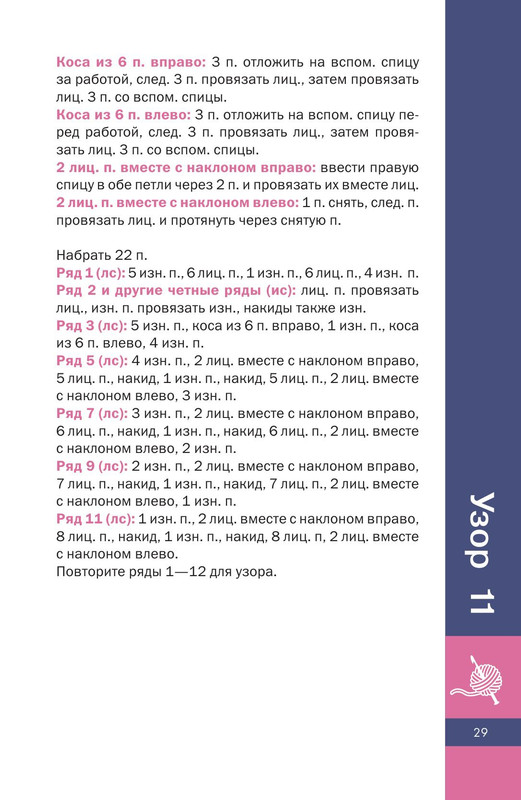 Коса из 6 п. вправо: 3 п. отложить на вспом. спицу за работой, след. 3 п. провязать лиц., затем провязать лиц. 3 п. со вспом. спицы.
Коса из 6 п. влево: 3 п. отложить на вспом. спицу перед работой, след. 3 п. провязать лиц., затем провязать лиц. 3 п. со вспом. спицы.
2 лиц. п. вместе с наклоном вправо: ввести правую спицу в обе петли через 2 п. и провязать их вместе лиц.
2 лиц. п. вместе с наклоном влево: 1 п. снять, след. п. провязать лиц. и протянуть через снятую п.

Набрать 22 п.
Ряд 1 (лс): 5 изн. п., 6 лиц. п., 1 изн. п., 6 лиц. п., 4 изн. п.
Ряд 2 и другие четные ряды (ис): лиц. п. провязать лиц., изн. п. провязать изн., накиды также изн.
Ряд 3 (лс): 5 изн. п., коса из 6 п. вправо, 1 изн. п., коса из 6 п. влево, 4 изн. п.
Ряд 5 (лс): 4 изн. п., 2 лиц. вместе с наклоном вправо, 5 лиц. п., накид, 1 изн. п., накид, 5 лиц. п., 2 лиц. вместе с наклоном влево, 3 изн. п.
Ряд 7 (лс): 3 изн. п., 2 лиц. вместе с наклоном вправо, 6 лиц. п., накид, 1 изн. п., накид, 6 лиц. п., 2 лиц. вместе с наклоном влево, 2 изн. п.
Ряд 9 (лс): 2 изн. п., 2 лиц. вместе с наклоном вправо, 7 лиц. п., накид, 1 изн. п., накид, 7 лиц. п., 2 лиц. вместе с наклоном влево, 1 изн. п.
Ряд 11 (лс): 1 изн. п., 2 лиц. вместе с наклоном вправо, 8 лиц. п., накид, 1 изн. п., накид, 8 лиц. п, 2 лиц. вместе с наклоном влево.
Повторите ряды 1—12 для узора.

Узор 11

29